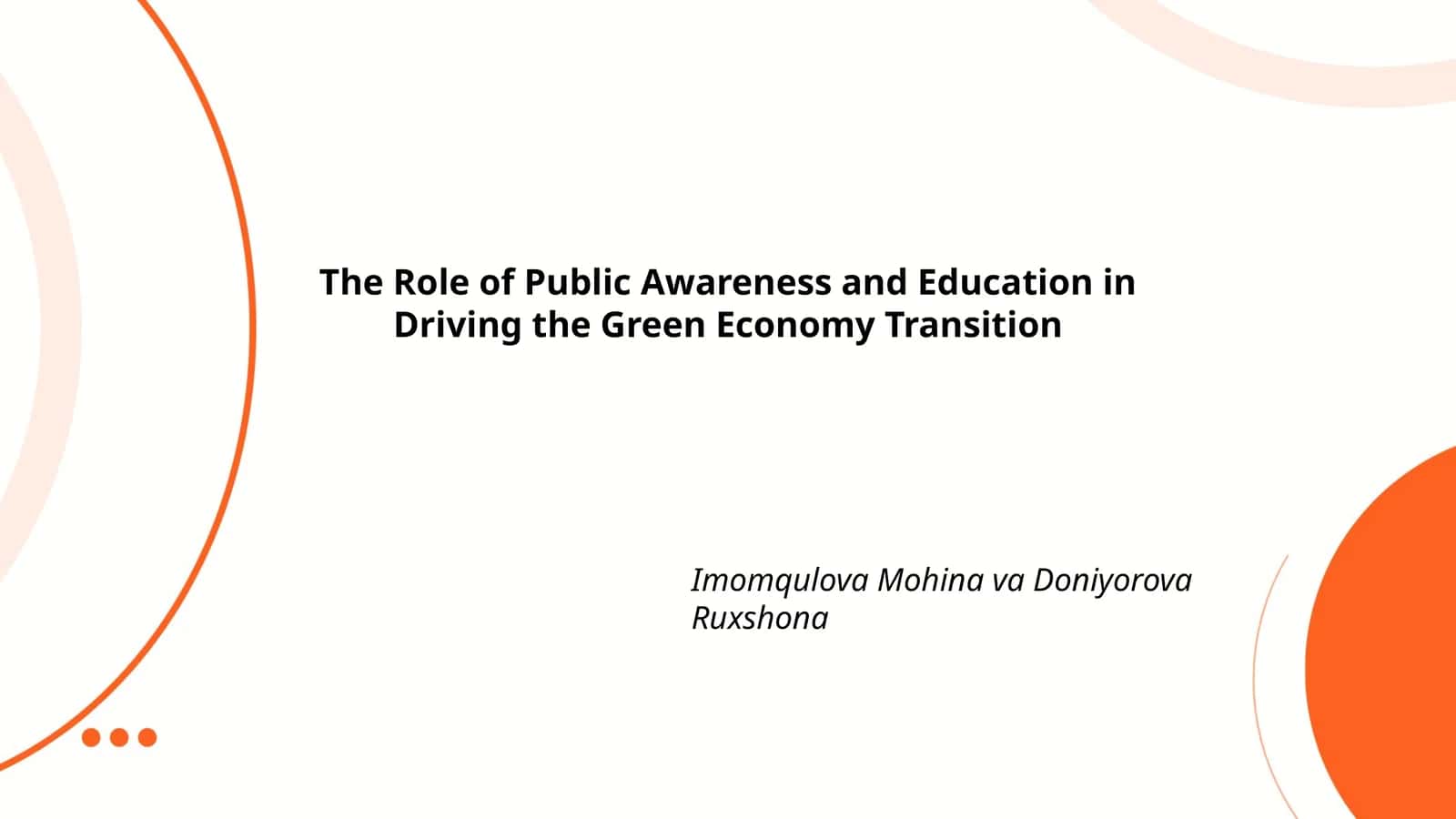 The Role of Public Awareness and Education in Driving the Green Economy Transition

Imomqulova Mohina va Doniyorova Ruxshona